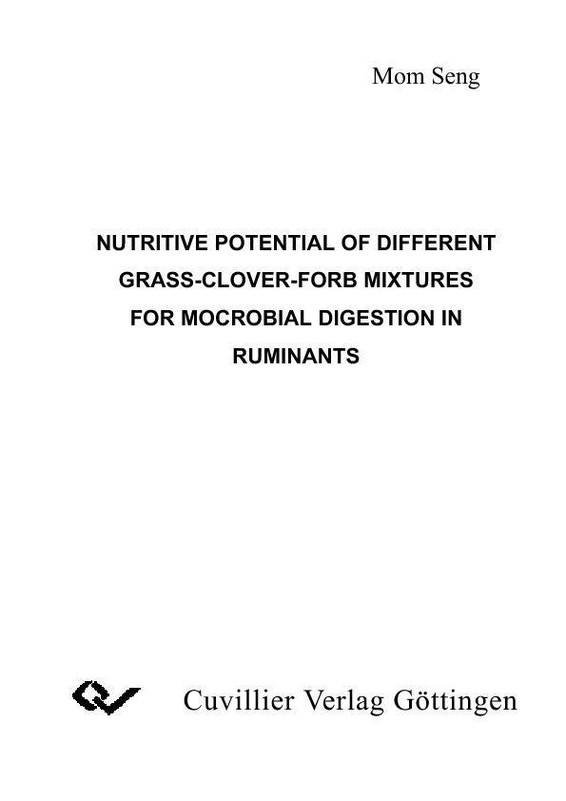 Mom Seng

NUTRITIVE POTENTIAL OF DIFFERENT GRASS-CLOVER-FORB MIXTURES FOR MOCROBIAL DIGESTION IN RUMINANTS

Cuvillier Verlag Göttingen